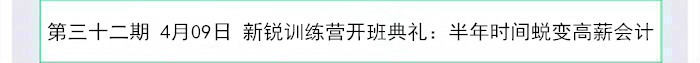 第三十二期 4月09日 新锐训练营开班典礼：半年时间蜕变高薪会计